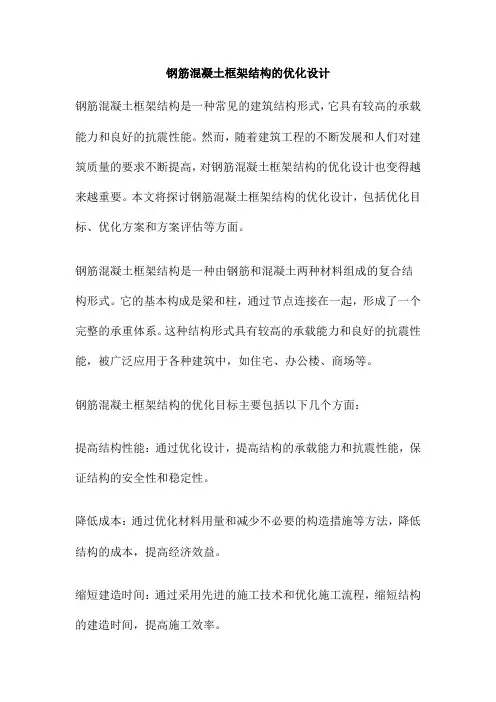 钢筋混凝土框架结构的优化设计

钢筋混凝土框架结构是一种常见的建筑结构形式，它具有较高的承载能力和良好的抗震性能。然而，随着建筑工程的不断发展和人们对建筑质量的要求不断提高，对钢筋混凝土框架结构的优化设计也变得越来越重要。本文将探讨钢筋混凝土框架结构的优化设计，包括优化目标、优化方案和方案评估等方面。

钢筋混凝土框架结构是一种由钢筋和混凝土两种材料组成的复合结构形式。它的基本构成是梁和柱，通过节点连接在一起，形成了一个完整的承重体系。这种结构形式具有较高的承载能力和良好的抗震性能，被广泛应用于各种建筑中，如住宅、办公楼、商场等。

钢筋混凝土框架结构的优化目标主要包括以下几个方面：

提高结构性能：通过优化设计，提高结构的承载能力和抗震性能，保证结构的安全性和稳定性。

降低成本：通过优化材料用量和减少不必要的构造措施等方法，降低结构的成本，提高经济效益。

缩短建造时间：通过采用先进的施工技术和优化施工流程，缩短结构的建造时间，提高施工效率。